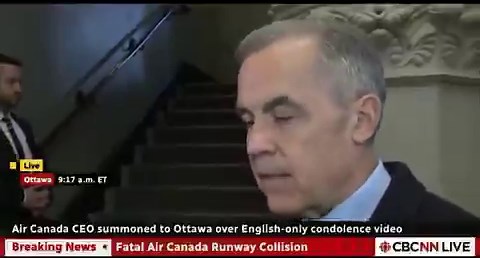 Live
Ottawa 9:17 a.m. ET

Air Canada CEO summoned to Ottawa over English-only condolence video

Breaking News Fatal Air Canada Runway Collision

CBCNN LIVE